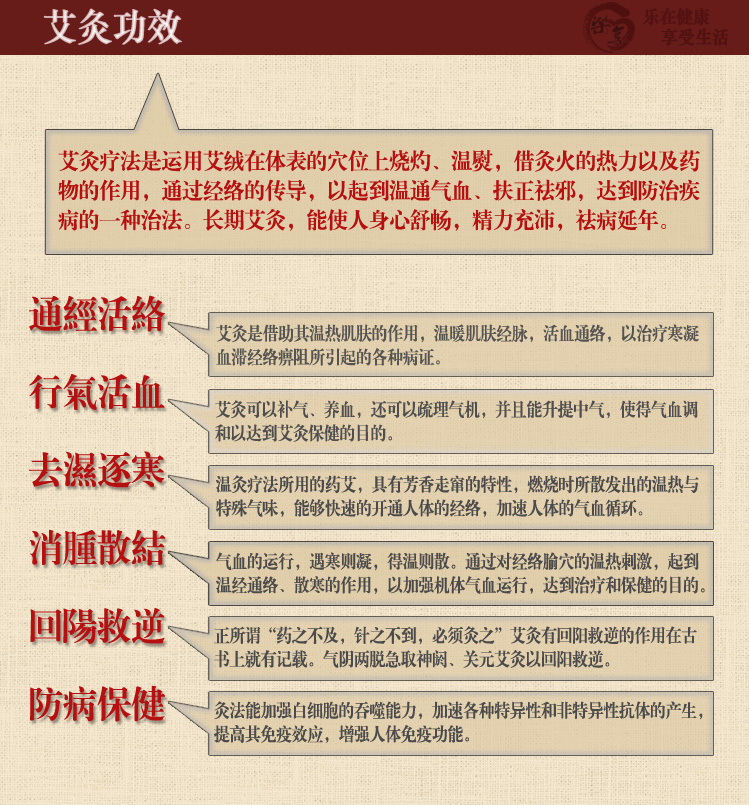 艾灸功效

乐在健康
享受生活

艾灸疗法是运用艾绒在体表的穴位上烧灼、温熨，借灸火的热力以及药物的作用，通过经络的传导，以起到温通气血、扶正祛邪，达到防治疾病的一种治法。长期艾灸，能使人身心舒畅，精力充沛，祛病延年。

通經活絡

艾灸是借助其温热肌肤的作用，温暖肌肤经脉，活血通络，以治疗寒凝血滞经络痹阻所引起的各种病证。

行氣活血

艾灸可以补气、养血，还可以疏理气机，并且能升提中气，使得气血调和以达到艾灸保健的目的。

去濕逐寒

温灸疗法所用的药艾，具有芳香走窜的特性，燃烧时所散发出的温热与特殊气味，能够快速的开通人体的经络，加速人体的气血循环。

消腫散結

气血的运行，遇寒则凝，得温则散。通过对经络腧穴的温热刺激，起到温经通络、散寒的作用，以加强机体气血运行，达到治疗和保健的目的。

回陽救逆

正所谓“药之不及，针之不到，必须灸之”艾灸有回阳救逆的作用在古书上就有记载。气阴两脱急取神阙、关元艾灸以回阳救逆。

防病保健

灸法能加强白细胞的吞噬能力，加速各种特异性和非特异性抗体的产生，提高其免疫效应，增强人体免疫功能。